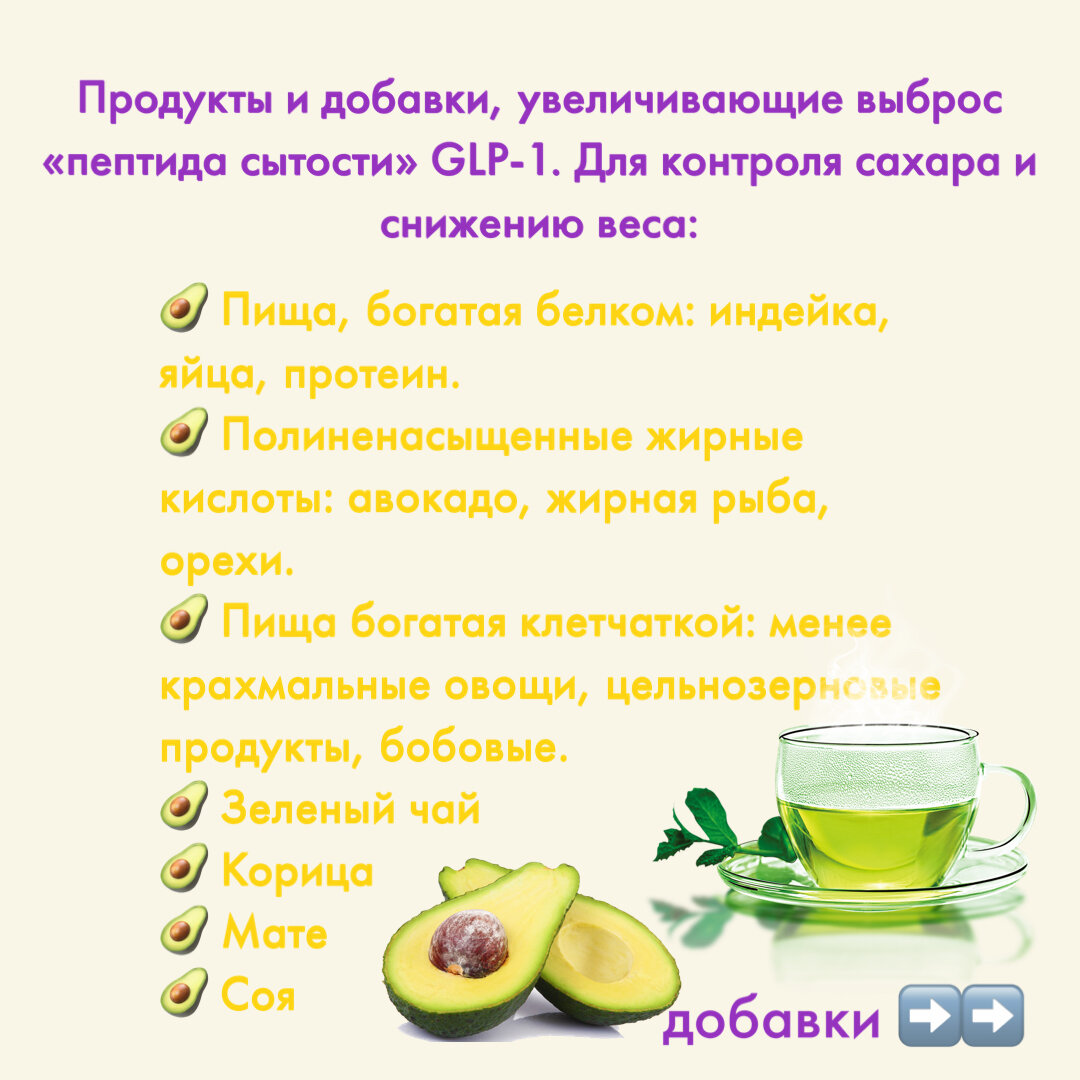 Продукты и добавки, увеличивающие выброс «пептида сытости» GLP-1. Для контроля сахара и снижению веса:

🥑 Пища, богатая белком: индейка, яйца, протеин.
🥑 Полиненасыщенные жирные кислоты: авокадо, жирная рыба, орехи.
🥑 Пища богатая клетчаткой: менее крахмальные овощи, цельнозерновые продукты, бобовые.
🥑 Зеленый чай
🥑 Корица
🥑 Мате
🥑 Соя

добавки ➡️➡️